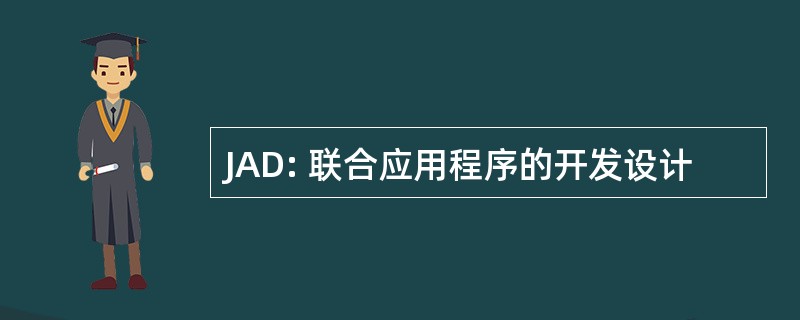 JAD: 联合应用程序的开发设计